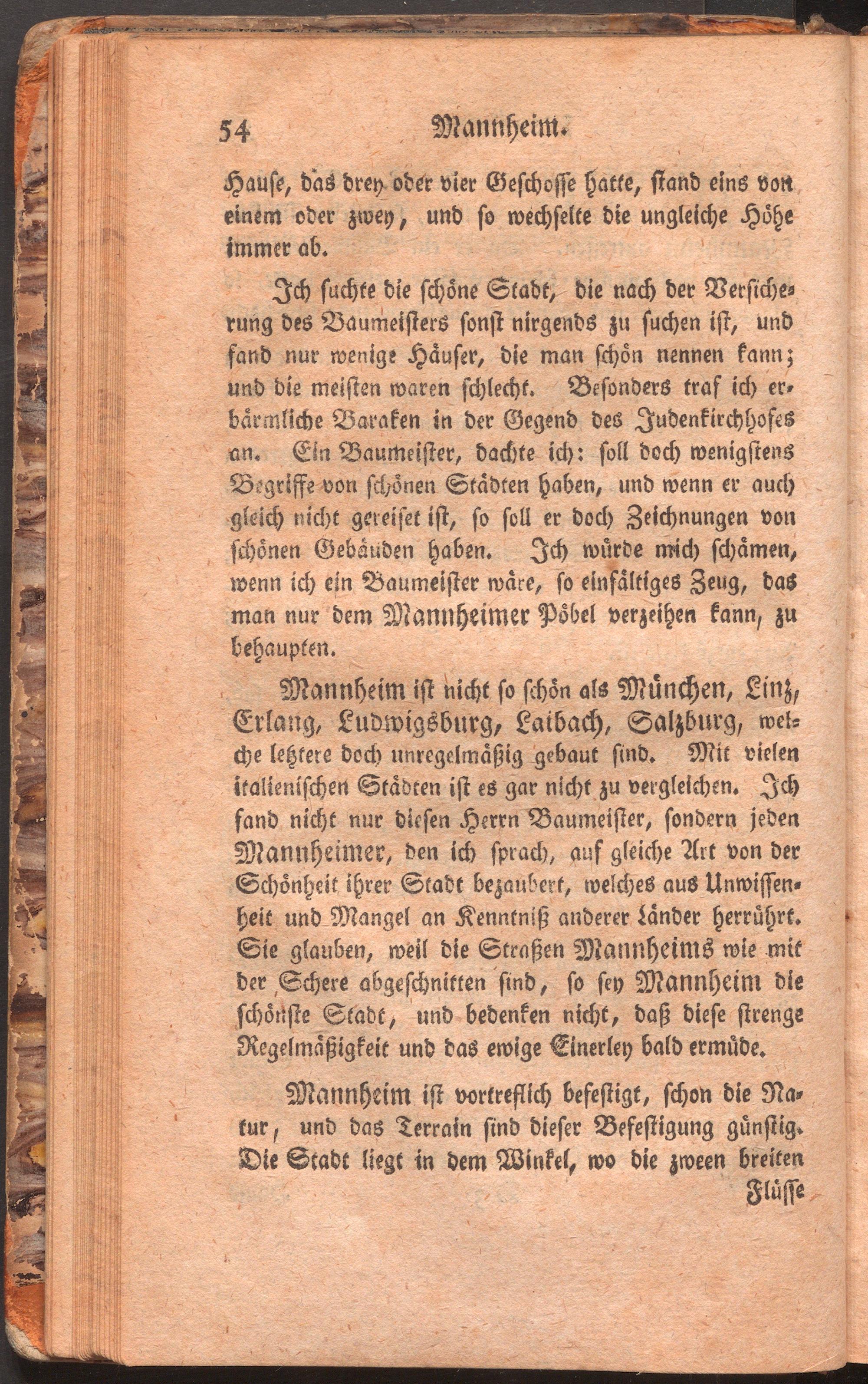 54 Mannheim.

Hause, das drey oder vier Geschosse hatte, stand eins von einem oder zwey, und so wechselte die ungleiche Höhe immer ab.

Ich suchte die schöne Stadt, die nach der Versicherung des Baumeisters sonst nirgends zu suchen ist, und fand nur wenige Häuser, die man schön nennen kann; und die meisten waren schlecht. Besonders traf ich erbärmliche Baraken in der Gegend des Judenkirchhofes an. Ein Baumeister, dachte ich: soll doch wenigstens Begriffe von schönen Städten haben, und wenn er auch gleich nicht gereiset ist, so soll er doch Zeichnungen von schönen Gebäuden haben. Ich würde mich schämen, wenn ich ein Baumeister wäre, so einfältiges Zeug, das man nur dem Mannheimer Pöbel verzeihen kann, zu behaupten.

Mannheim ist nicht so schön als München, Linz, Erlang, Ludwigsburg, Laibach, Salzburg, welche letztere doch unregelmäßig gebaut sind. Mit vielen italienischen Städten ist es gar nicht zu vergleichen. Ich fand nicht nur diesen Herrn Baumeister, sondern jeden Mannheimer, den ich sprach, auf gleiche Art von der Schönheit ihrer Stadt bezaubert, welches aus Unwissenheit und Mangel an Kenntniß anderer Länder herrührt. Sie glauben, weil die Straßen Mannheims wie mit der Schere abgeschnitten sind, so sey Mannheim die schönste Stadt, und bedenken nicht, daß diese strenge Regelmäßigkeit und das ewige Einerley bald ermüde.

Mannheim ist vortreflich befestigt, schon die Natur, und das Terrain sind dieser Befestigung günstig. Die Stadt liegt in dem Winkel, wo die zween breiten

Flüsse